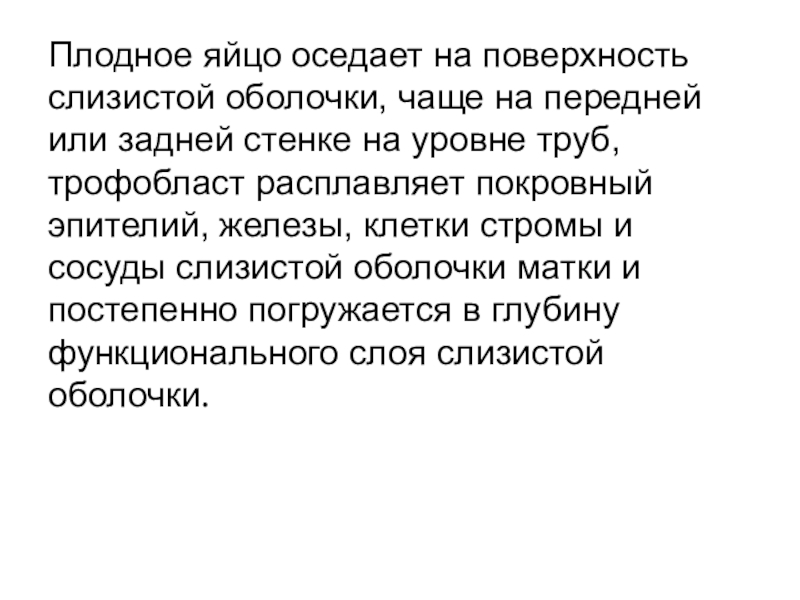 Плодное яйцо оседает на поверхность слизистой оболочки, чаще на передней или задней стенке на уровне труб, трофобласт расплавляет покровный эпителий, железы, клетки стромы и сосуды слизистой оболочки матки и постепенно погружается в глубину функционального слоя слизистой оболочки.